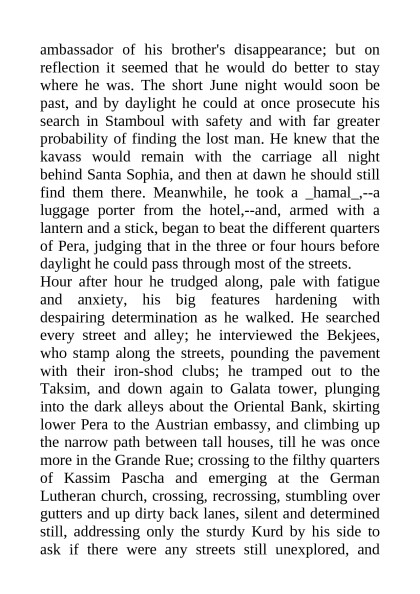 ambassador of his brother's disappearance; but on reflection it seemed that he would do better to stay where he was. The short June night would soon be past, and by daylight he could at once prosecute his search in Stamboul with safety and with far greater probability of finding the lost man. He knew that the kavass would remain with the carriage all night behind Santa Sophia, and then at dawn he should still find them there. Meanwhile, he took a _hamal_,--a luggage porter from the hotel,--and, armed with a lantern and a stick, began to beat the different quarters of Pera, judging that in the three or four hours before daylight he could pass through most of the streets.
Hour after hour he trudged along, pale with fatigue and anxiety, his big features hardening with despairing determination as he walked. He searched every street and alley; he interviewed the Bekjees, who stamp along the streets, pounding the pavement with their iron-shod clubs; he tramped out to the Taksim, and down again to Galata tower, plunging into the dark alleys about the Oriental Bank, skirting lower Pera to the Austrian embassy, and climbing up the narrow path between tall houses, till he was once more in the Grande Rue; crossing to the filthy quarters of Kassim Pascha and emerging at the German Lutheran church, crossing, recrossing, stumbling over gutters and up dirty back lanes, silent and determined still, addressing only the sturdy Kurd by his side to ask if there were any streets still unexplored, and